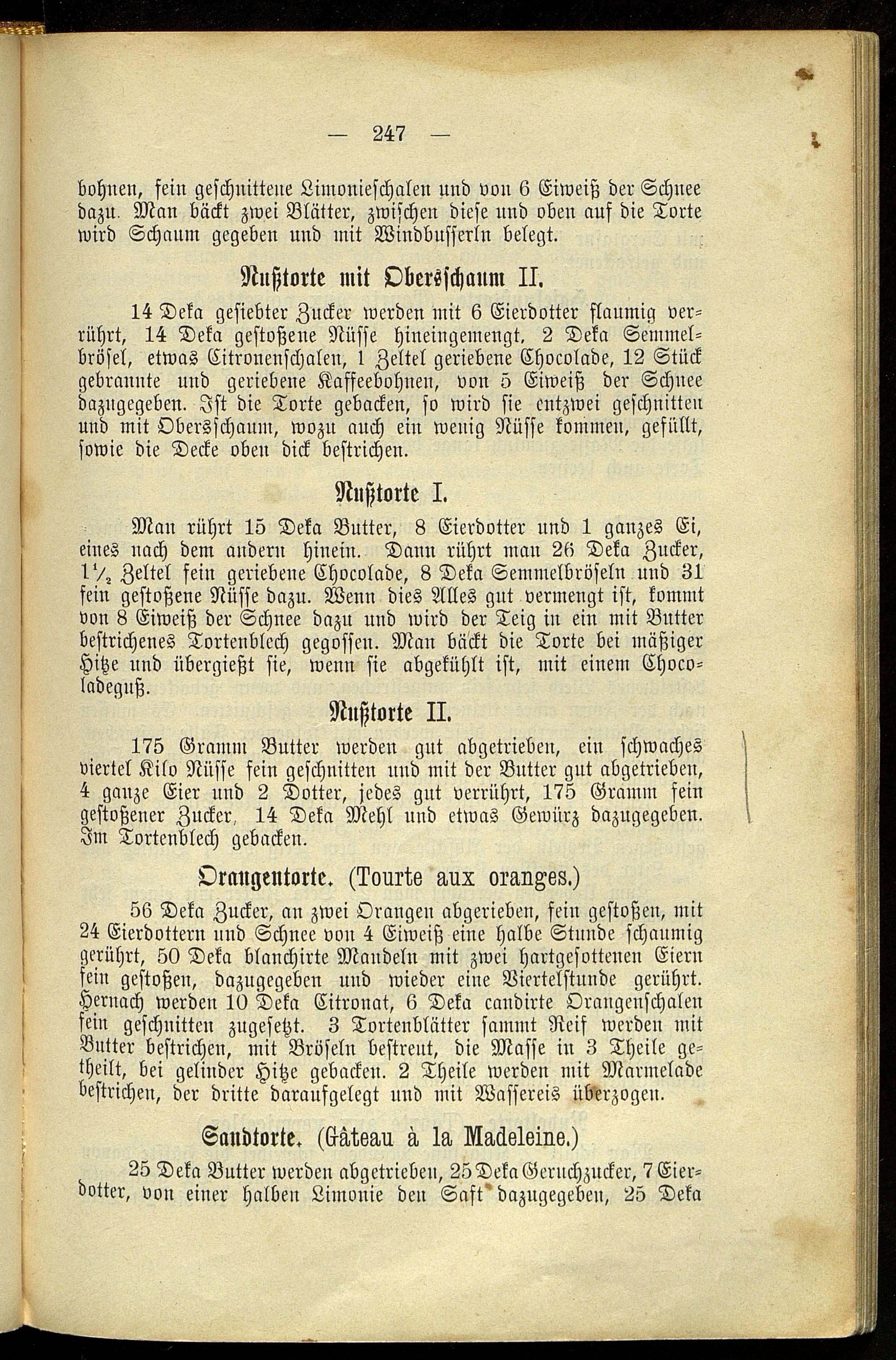 — 247 —

bohnen, fein geschnittene Limonieschalen und von 6 Eiweiß der Schnee dazu. Man bäckt zwei Blätter, zwischen diese und oben auf die Torte wird Schaum gegeben und mit Windbusserln belegt.

Nußtorte mit Obersschaum II.

14 Deka gesiebter Zucker werden mit 6 Eierdotter flaumig verrührt, 14 Deka gestoßene Nüsse hineingemengt, 2 Deka Semmelbrösel, etwas Citronenschalen, 1 Zeltel geriebene Chocolade, 12 Stück gebrannte und geriebene Kaffeebohnen, von 5 Eiweiß der Schnee dazugegeben. Ist die Torte gebacken, so wird sie entzwei geschnitten und mit Obersschaum, wozu auch ein wenig Nüsse kommen, gefüllt, sowie die Decke oben dick bestrichen.

Nußtorte I.

Man rührt 15 Deka Butter, 8 Eierdotter und 1 ganzes Ei, eines nach dem andern hinein. Dann rührt man 26 Deka Zucker, $1\frac{1}{2}$ Zeltel fein geriebene Chocolade, 8 Deka Semmelbröseln und 31 fein gestoßene Nüsse dazu. Wenn dies Alles gut vermengt ist, kommt von 8 Eiweiß der Schnee dazu und wird der Teig in ein mit Butter bestrichenes Tortenblech gegossen. Man bäckt die Torte bei mäßiger Hitze und übergießt sie, wenn sie abgekühlt ist, mit einem Chocoladeguß.

Nußtorte II.

175 Gramm Butter werden gut abgetrieben, ein schwaches viertel Kilo Nüsse fein geschnitten und mit der Butter gut abgetrieben, 4 ganze Eier und 2 Dotter, jedes gut verrührt, 175 Gramm fein gestoßener Zucker, 14 Deka Mehl und etwas Gewürz dazugegeben. Im Tortenblech gebacken.

Orangentorte. (Tourte aux oranges.)

56 Deka Zucker, an zwei Orangen abgerieben, fein gestoßen, mit 24 Eierdottern und Schnee von 4 Eiweiß eine halbe Stunde schaumig gerührt, 50 Deka blanchirte Mandeln mit zwei hartgesottenen Eiern fein gestoßen, dazugegeben und wieder eine Viertelstunde gerührt. Hernach werden 10 Deka Citronat, 6 Deka candirte Orangenschalen fein geschnitten zugesetzt. 3 Tortenblätter sammt Reif werden mit Butter bestrichen, mit Bröseln bestreut, die Masse in 3 Theile getheilt, bei gelinder Hitze gebacken. 2 Theile werden mit Marmelade bestrichen, der dritte daraufgelegt und mit Wassereis überzogen.

Sandtorte. (Gâteau à la Madeleine.)

25 Deka Butter werden abgetrieben, 25 Deka Geruchzucker, 7 Eierdotter, von einer halben Limonie den Saft dazugegeben, 25 Deka